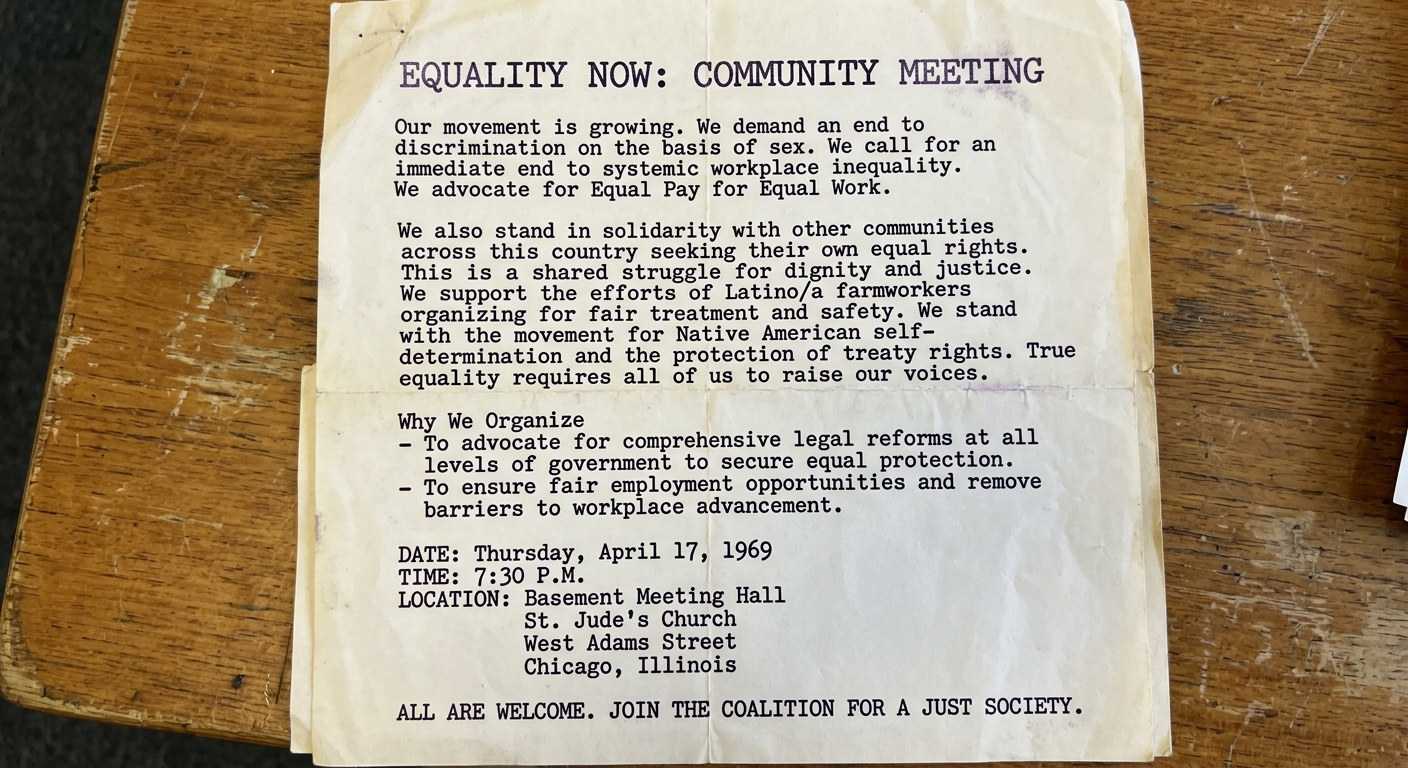 EQUALITY NOW: COMMUNITY MEETING

Our movement is growing. We demand an end to discrimination on the basis of sex. We call for an immediate end to systemic workplace inequality. We advocate for Equal Pay for Equal Work.

We also stand in solidarity with other communities across this country seeking their own equal rights. This is a shared struggle for dignity and justice. We support the efforts of Latino/a farmworkers organizing for fair treatment and safety. We stand with the movement for Native American self-determination and the protection of treaty rights. True equality requires all of us to raise our voices.

Why We Organize
- To advocate for comprehensive legal reforms at all levels of government to secure equal protection.
- To ensure fair employment opportunities and remove barriers to workplace advancement.

DATE: Thursday, April 17, 1969
TIME: 7:30 P.M.
LOCATION: Basement Meeting Hall
St. Jude's Church
West Adams Street
Chicago, Illinois

ALL ARE WELCOME. JOIN THE COALITION FOR A JUST SOCIETY.